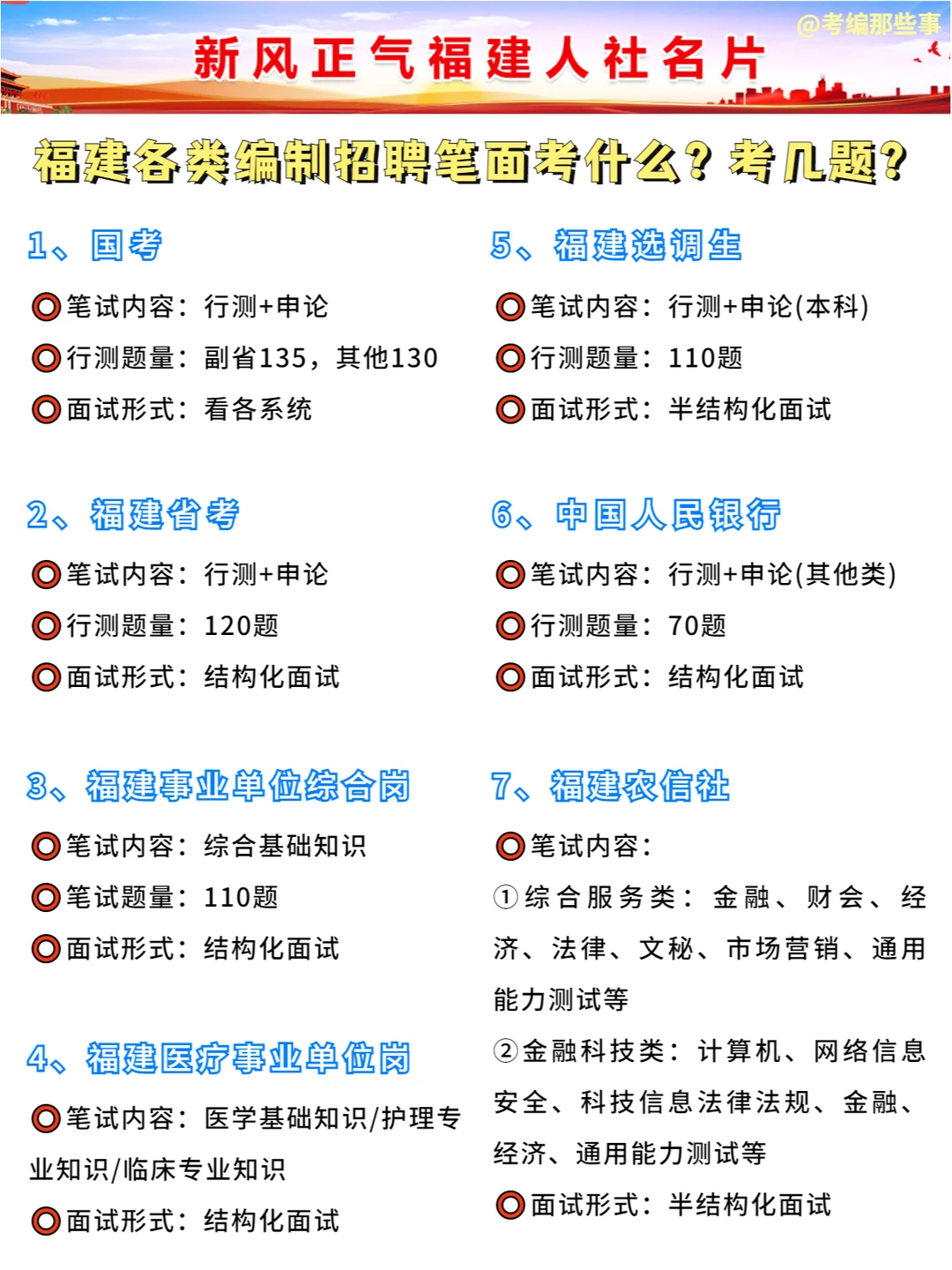 @考编那些事

新风正气福建人社名片

福建各类编制招聘笔面考什么？考几题？

1、国考

笔试内容：行测+申论

行测题量：副省135，其他130

面试形式：看各系统

2、福建省考

笔试内容：行测+申论

行测题量：120题

面试形式：结构化面试

3、福建事业单位综合岗

笔试内容：综合基础知识

笔试题量：110题

面试形式：结构化面试

4、福建医疗事业单位岗

笔试内容：医学基础知识/护理专业知识/临床专业知识

面试形式：结构化面试

5、福建选调生

笔试内容：行测+申论(本科)

行测题量：110题

面试形式：半结构化面试

6、中国人民银行

笔试内容：行测+申论(其他类)

行测题量：70题

面试形式：结构化面试

7、福建农信社

笔试内容：

①综合服务类：金融、财会、经济、法律、文秘、市场营销、通用能力测试等

②金融科技类：计算机、网络信息安全、科技信息法律法规、金融、经济、通用能力测试等

面试形式：半结构化面试